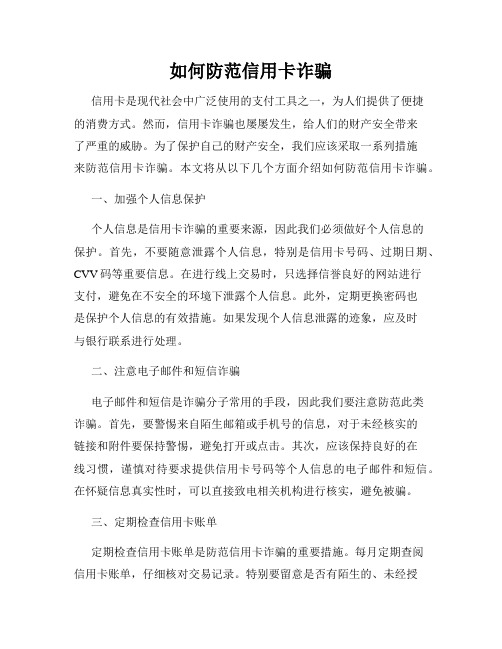 如何防范信用卡诈骗

信用卡是现代社会中广泛使用的支付工具之一，为人们提供了便捷的消费方式。然而，信用卡诈骗也屡屡发生，给人们的财产安全带来了严重的威胁。为了保护自己的财产安全，我们应该采取一系列措施来防范信用卡诈骗。本文将从以下几个方面介绍如何防范信用卡诈骗。

一、加强个人信息保护

个人信息是信用卡诈骗的重要来源，因此我们必须做好个人信息的保护。首先，不要随意泄露个人信息，特别是信用卡号码、过期日期、CVV码等重要信息。在进行线上交易时，只选择信誉良好的网站进行支付，避免在不安全的环境下泄露个人信息。此外，定期更换密码也是保护个人信息的有效措施。如果发现个人信息泄露的迹象，应及时与银行联系进行处理。

二、注意电子邮件和短信诈骗

电子邮件和短信是诈骗分子常用的手段，因此我们要注意防范此类诈骗。首先，要警惕来自陌生邮箱或手机号的信息，对于未经核实的链接和附件要保持警惕，避免打开或点击。其次，应该保持良好的在线习惯，谨慎对待要求提供信用卡号码等个人信息的电子邮件和短信。在怀疑信息真实性时，可以直接致电相关机构进行核实，避免被骗。

三、定期检查信用卡账单

定期检查信用卡账单是防范信用卡诈骗的重要措施。每月定期查阅信用卡账单，仔细核对交易记录。特别要留意是否有陌生的、未经授